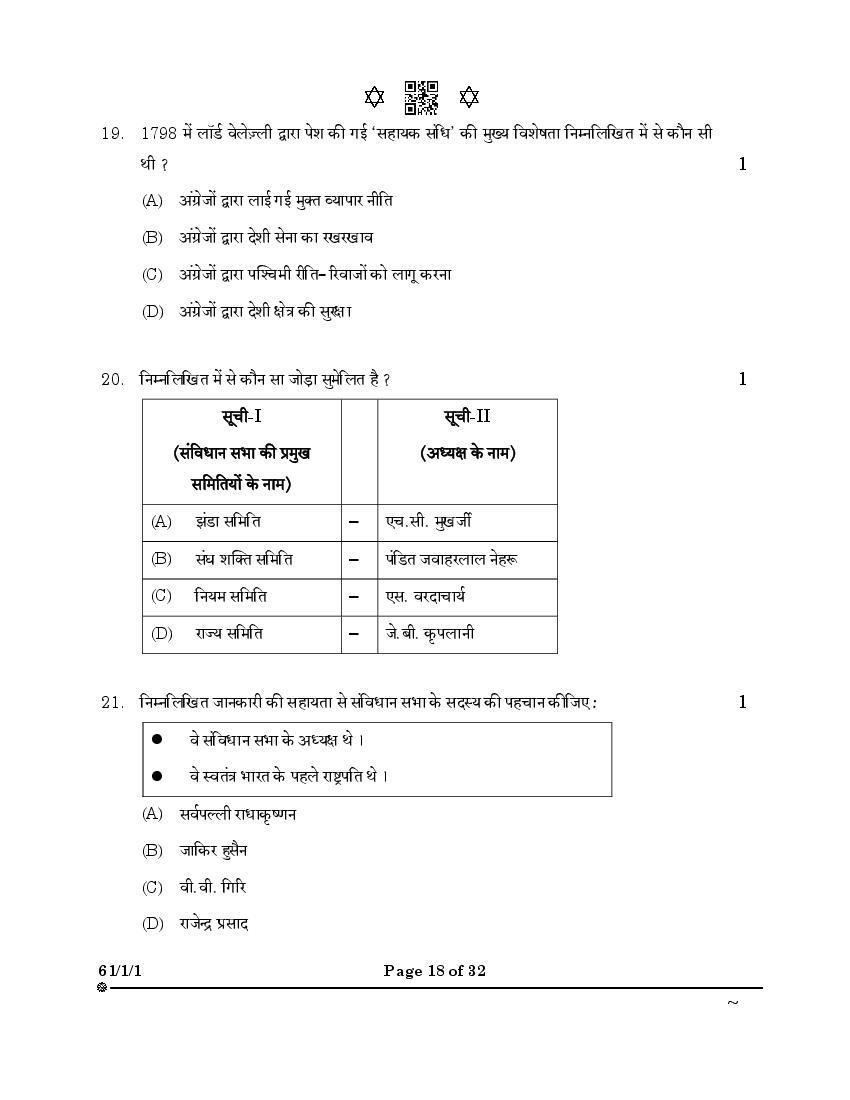 19. 1798 में लॉर्ड वेलेज़्ली द्वारा पेश की गई 'सहायक संधि' की मुख्य विशेषता निम्नलिखित में से कौन सी थी ? 1

(A) अंग्रेजों द्वारा लाई गई मुक्त व्यापार नीति

(B) अंग्रेजों द्वारा देशी सेना का रखरखाव

(C) अंग्रेजों द्वारा पश्चिमी रीति-रिवाजों को लागू करना

(D) अंग्रेजों द्वारा देशी क्षेत्र की सुरक्षा

20. निम्नलिखित में से कौन सा जोड़ा सुमेलित है ? 1

| सूची-I (संविधान सभा की प्रमुख समितियों के नाम) | | सूची-II (अध्यक्ष के नाम) |
|---|---|---|
| (A) झंडा समिति | – | एच.सी. मुखर्जी |
| (B) संघ शक्ति समिति | – | पंडित जवाहरलाल नेहरू |
| (C) नियम समिति | – | एस. वरदाचार्य |
| (D) राज्य समिति | – | जे.बी. कृपलानी |

21. निम्नलिखित जानकारी की सहायता से संविधान सभा के सदस्य की पहचान कीजिए : 1

● वे संविधान सभा के अध्यक्ष थे ।
● वे स्वतंत्र भारत के पहले राष्ट्रपति थे ।

(A) सर्वपल्ली राधाकृष्णन

(B) जाकिर हुसैन

(C) वी.वी. गिरि

(D) राजेन्द्र प्रसाद

61/1/1 Page 18 of 32

~